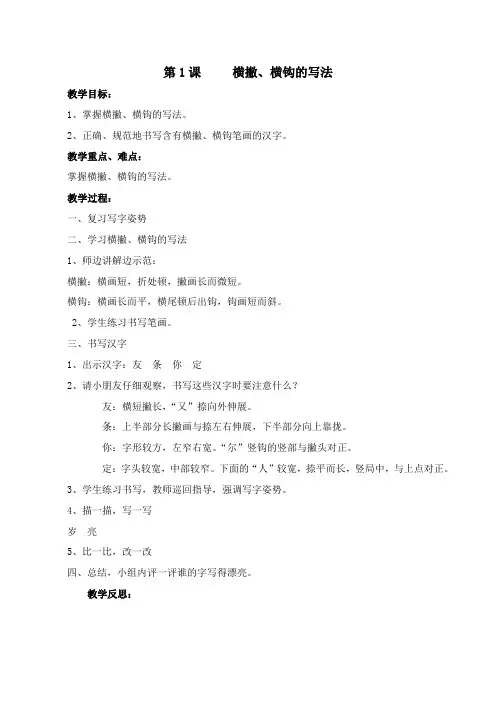 第 1 课　　横撇、横钩的写法

教学目标：

1、掌握横撇、横钩的写法。

2、正确、规范地书写含有横撇、横钩笔画的汉字。

教学重点、难点：

掌握横撇、横钩的写法。

教学过程：

一、复习写字姿势

二、学习横撇、横钩的写法

1、师边讲解边示范：

横撇：横画短，折处顿，撇画长而微短。

横钩：横画长而平，横尾顿后出钩，钩画短而斜。

2、学生练习书写笔画。

三、书写汉字

1、出示汉字：友　条　你　定

2、请小朋友仔细观察，书写这些汉字时要注意什么？

友：横短撇长，“又”捺向外伸展。

条：上半部分长撇画与捺左右伸展，下半部分向上靠拢。

你：字形较方，左窄右宽。“尔”竖钩的竖部与撇头对正。

定：字头较宽，中部较窄。下面的“人”较宽，捺平而长，竖局中，与上点对正。

3、学生练习书写，教师巡回指导，强调写字姿势。

4、描一描，写一写

岁　亮

5、比一比，改一改

四、总结，小组内评一评谁的字写得漂亮。

教学反思：